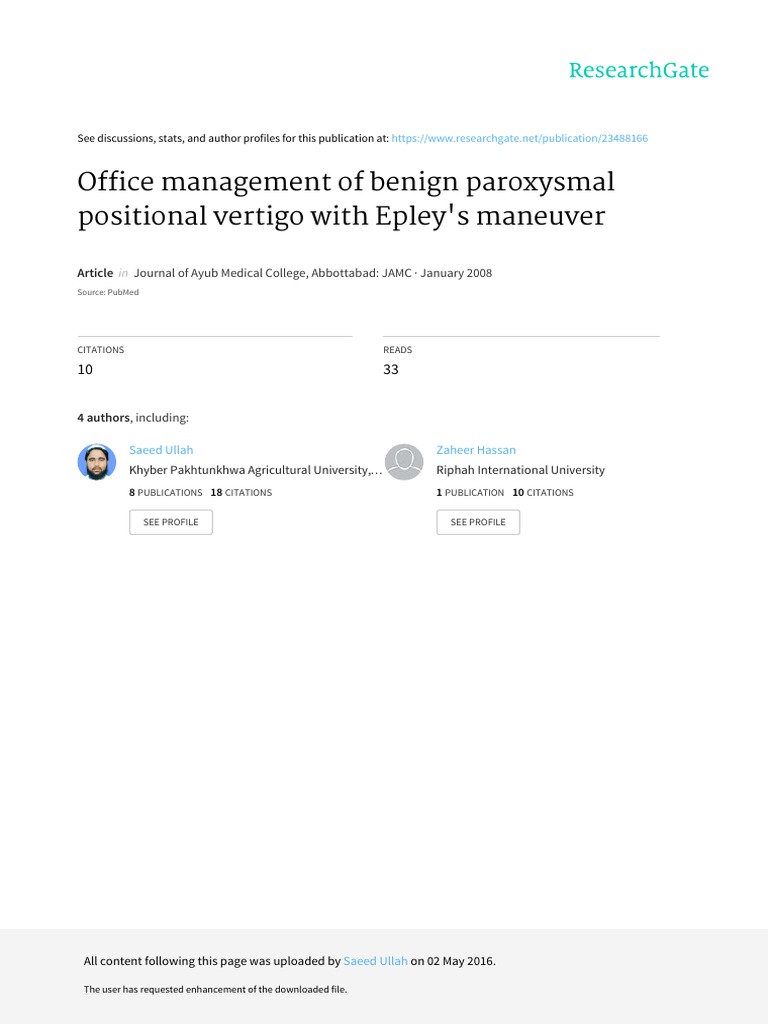 ResearchGate

See discussions, stats, and author profiles for this publication at: https://www.researchgate.net/publication/23488166

Office management of benign paroxysmal positional vertigo with Epley's maneuver

Article in Journal of Ayub Medical College, Abbottabad: JAMC · January 2008

Source: PubMed

CITATIONS
10

READS
33

4 authors, including:

Saeed Ullah
Khyber Pakhtunkhwa Agricultural University,...
8 PUBLICATIONS 18 CITATIONS
SEE PROFILE

Zaheer Hassan
Riphah International University
1 PUBLICATION 10 CITATIONS
SEE PROFILE

All content following this page was uploaded by Saeed Ullah on 02 May 2016.

The user has requested enhancement of the downloaded file.